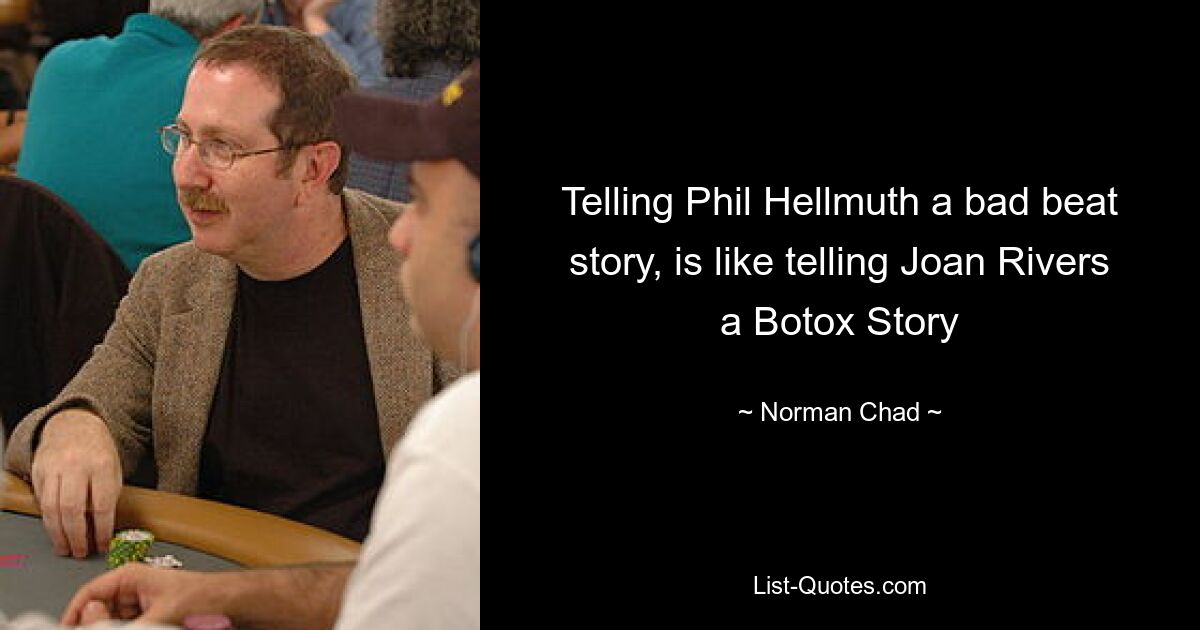 Telling Phil Hellmuth a bad beat story, is like telling Joan Rivers a Botox Story

~ Norman Chad ~

List-Quotes.com